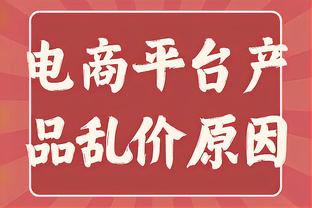 电商平台产品乱价原因